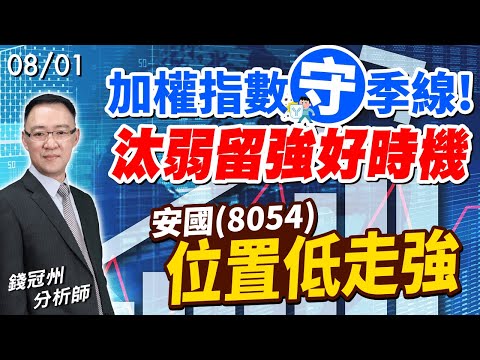 08/01

加權指數守季線!
汰弱留強好時機

安國(8054)
位置低走強

錢冠州
分析師